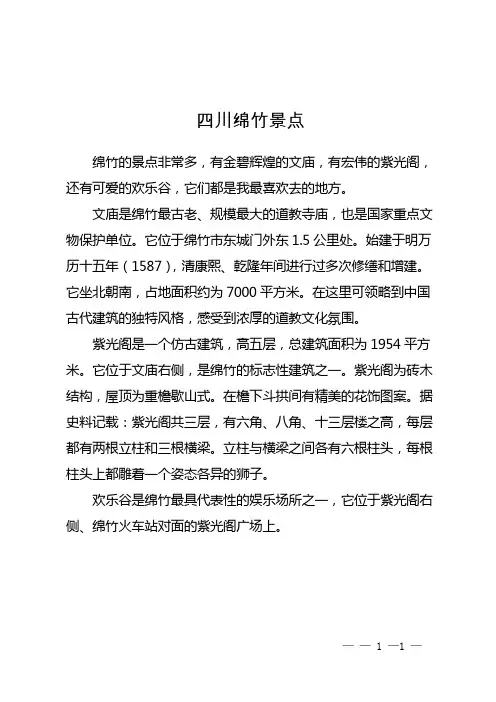 四川绵竹景点

绵竹的景点非常多，有金碧辉煌的文庙，有宏伟的紫光阁，还有可爱的欢乐谷，它们都是我最喜欢去的地方。

文庙是绵竹最古老、规模最大的道教寺庙，也是国家重点文物保护单位。它位于绵竹市东城门外东 1.5 公里处。始建于明万历十五年（1587），清康熙、乾隆年间进行过多次修缮和增建。它坐北朝南，占地面积约为 7000 平方米。在这里可领略到中国古代建筑的独特风格，感受到浓厚的道教文化氛围。

紫光阁是一个仿古建筑，高五层，总建筑面积为 1954 平方米。它位于文庙右侧，是绵竹的标志性建筑之一。紫光阁为砖木结构，屋顶为重檐歇山式。在檐下斗拱间有精美的花饰图案。据史料记载：紫光阁共三层，有六角、八角、十三层楼之高，每层都有两根立柱和三根横梁。立柱与横梁之间各有六根柱头，每根柱头上都雕着一个姿态各异的狮子。

欢乐谷是绵竹最具代表性的娱乐场所之一，它位于紫光阁右侧、绵竹火车站对面的紫光阁广场上。

— — 1 —1 —